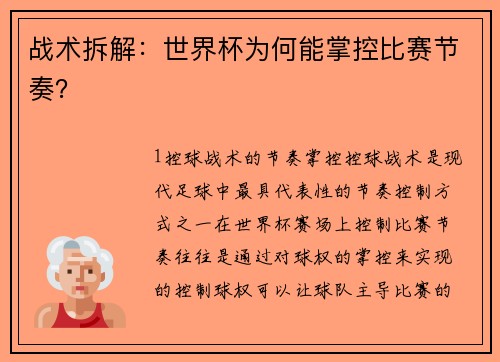 战术拆解：世界杯为何能掌控比赛节奏？

1控球战术的节奏掌控控球战术是现代足球中最具代表性的节奏控制方式之一在世界杯赛场上控制比赛节奏往往是通过对球权的掌控来实现的控制球权可以让球队主导比赛的